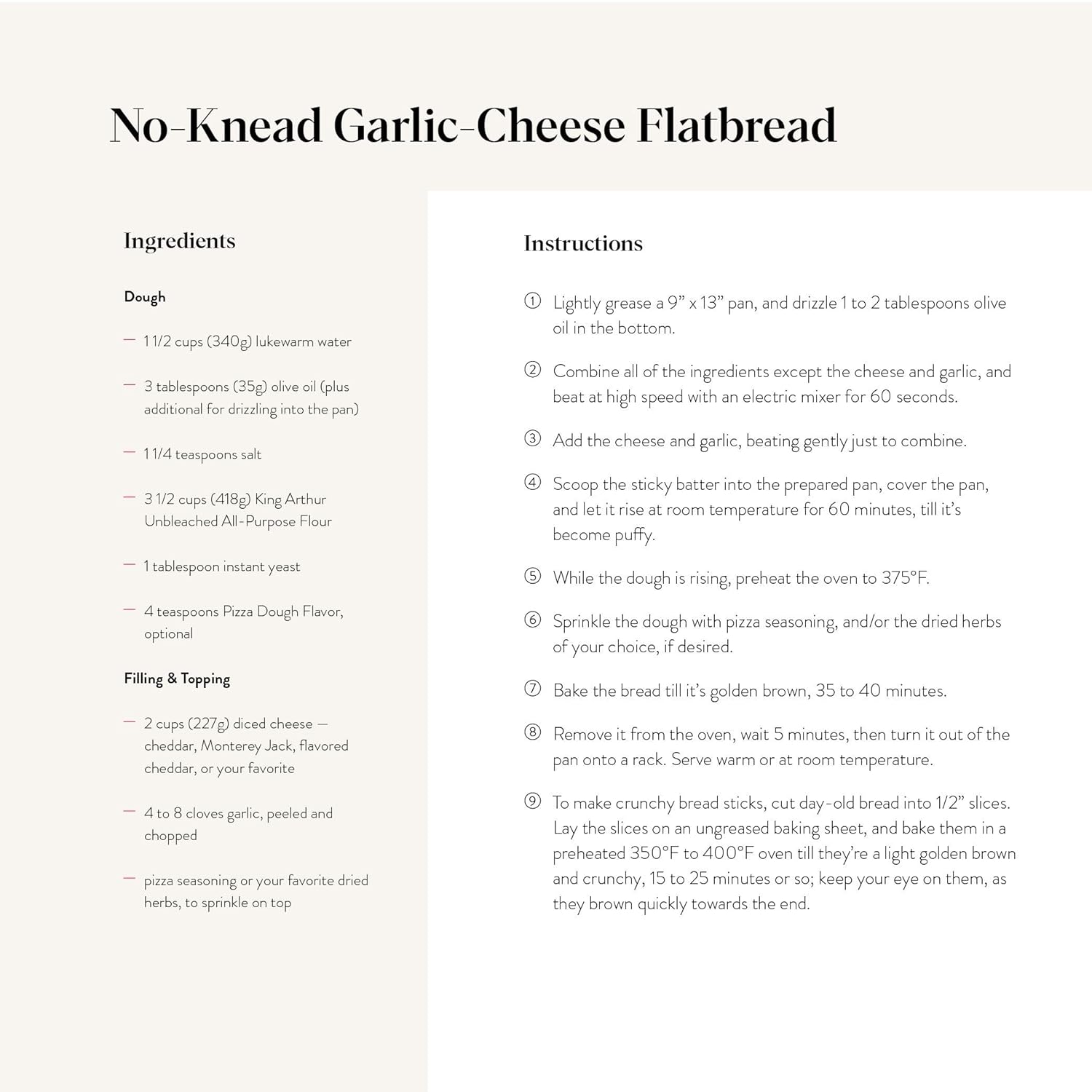 No-Knead Garlic-Cheese Flatbread

Ingredients

Dough

- 1 1/2 cups (340g) lukewarm water

- 3 tablespoons (35g) olive oil (plus additional for drizzling into the pan)

- 1 1/4 teaspoons salt

- 3 1/2 cups (418g) King Arthur Unbleached All-Purpose Flour

- 1 tablespoon instant yeast

- 4 teaspoons Pizza Dough Flavor, optional

Filling & Topping

- 2 cups (227g) diced cheese — cheddar, Monterey Jack, flavored cheddar, or your favorite

- 4 to 8 cloves garlic, peeled and chopped

- pizza seasoning or your favorite dried herbs, to sprinkle on top

Instructions

① Lightly grease a 9" x 13" pan, and drizzle 1 to 2 tablespoons olive oil in the bottom.

② Combine all of the ingredients except the cheese and garlic, and beat at high speed with an electric mixer for 60 seconds.

③ Add the cheese and garlic, beating gently just to combine.

④ Scoop the sticky batter into the prepared pan, cover the pan, and let it rise at room temperature for 60 minutes, till it's become puffy.

⑤ While the dough is rising, preheat the oven to 375°F.

⑥ Sprinkle the dough with pizza seasoning, and/or the dried herbs of your choice, if desired.

⑦ Bake the bread till it's golden brown, 35 to 40 minutes.

⑧ Remove it from the oven, wait 5 minutes, then turn it out of the pan onto a rack. Serve warm or at room temperature.

⑨ To make crunchy bread sticks, cut day-old bread into 1/2" slices. Lay the slices on an ungreased baking sheet, and bake them in a preheated 350°F to 400°F oven till they're a light golden brown and crunchy, 15 to 25 minutes or so; keep your eye on them, as they brown quickly towards the end.